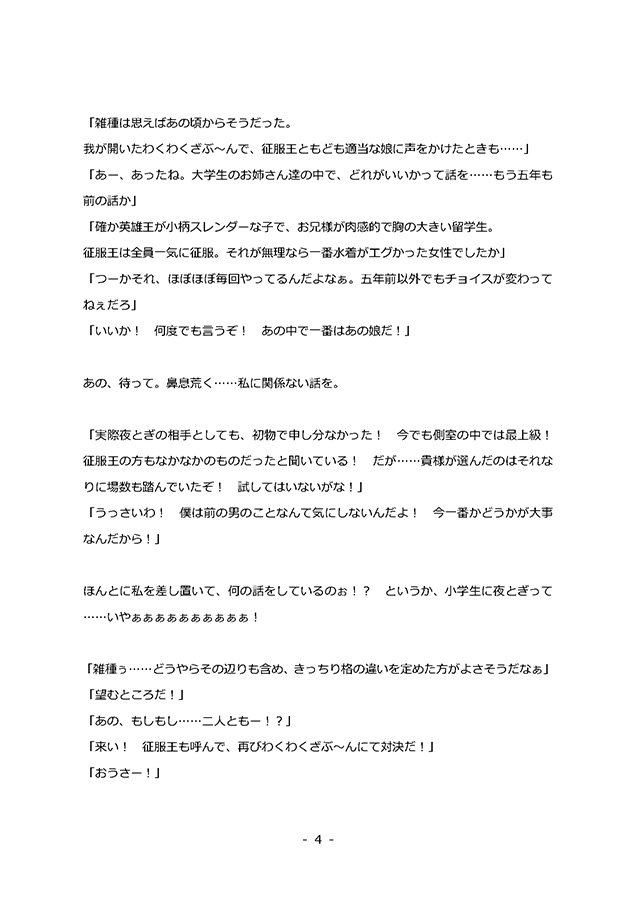 「雑種は思えばあの頃からそうだった。
我が開いたわくわくざぶ～んで、征服王ともども適当な娘に声をかけたときも……」
「あー、あったね。大学生のお姉さん達の中で、どれがいいかって話を……もう五年も前の話か」
「確か英雄王が小柄スレンダーな子で、お兄様が肉感的で胸の大きい留学生。
征服王は全員一気に征服。それが無理なら一番水着がエグかった女性でしたか」
「つーかそれ、ほぼほぼ毎回やってるんだよなぁ。五年前以外でもチョイスが変わってねぇだろ」
「いいか！　何度でも言うぞ！　あの中で一番はあの娘だ！」

あの、待って。鼻息荒く……私に関係ない話を。

「実際夜とぎの相手としても、初物で申し分なかった！　今でも側室の中では最上級！
征服王の方もなかなかのものだったと聞いている！　だが……貴様が選んだのはそれなりに場数も踏んでいたぞ！　試してはいないがな！」
「うっさいわ！　僕は前の男のことなんて気にしないんだよ！　今一番かどうかが大事なんだから！」

ほんとに私を差し置いて、何の話をしているのぉ！？　というか、小学生に夜とぎって……いやぁぁぁぁぁぁぁぁぁぁ！

「雑種ぅ……どうやらその辺りも含め、きっちり格の違いを定めた方がよさそうだなぁ」
「望むところだ！」
「あの、もしもし……二人ともー！？」
「来い！　征服王も呼んで、再びわくわくざぶ～んにて対決だ！」
「おうさー！」

- 4 -